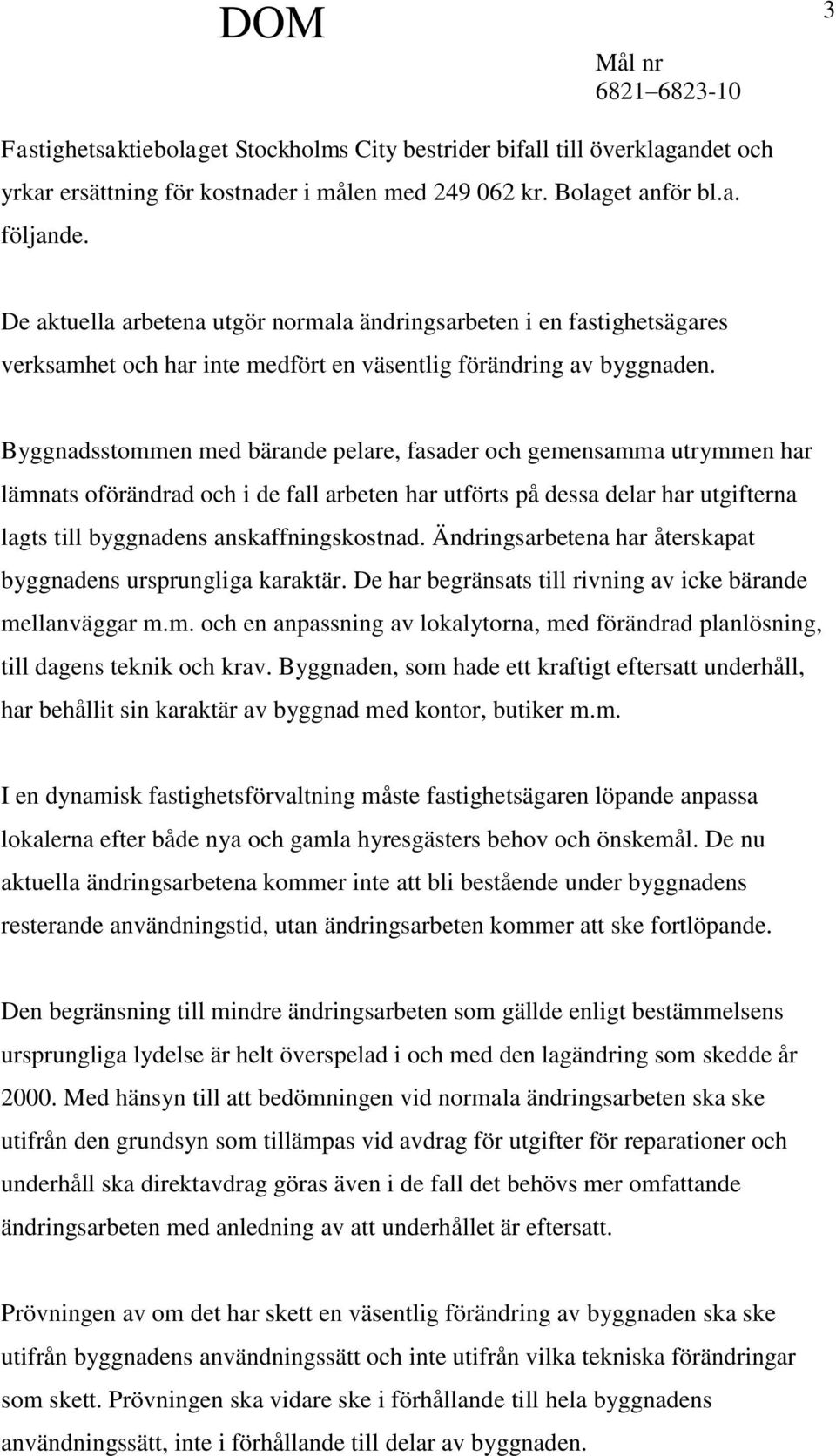 DOM

3

Mål nr
6821–6823-10

Fastighetsaktiebolaget Stockholms City bestrider bifall till överklagandet och yrkar ersättning för kostnader i målen med 249 062 kr. Bolaget anför bl.a. följande.

De aktuella arbetena utgör normala ändringsarbeten i en fastighetsägares verksamhet och har inte medfört en väsentlig förändring av byggnaden.

Byggnadsstommen med bärande pelare, fasader och gemensamma utrymmen har lämnats oförändrad och i de fall arbeten har utförts på dessa delar har utgifterna lagts till byggnadens anskaffningskostnad. Ändringsarbetena har återskapat byggnadens ursprungliga karaktär. De har begränsats till rivning av icke bärande mellanväggar m.m. och en anpassning av lokalytorna, med förändrad planlösning, till dagens teknik och krav. Byggnaden, som hade ett kraftigt eftersatt underhåll, har behållit sin karaktär av byggnad med kontor, butiker m.m.

I en dynamisk fastighetsförvaltning måste fastighetsägaren löpande anpassa lokalerna efter både nya och gamla hyresgästers behov och önskemål. De nu aktuella ändringsarbetena kommer inte att bli bestående under byggnadens resterande användningstid, utan ändringsarbeten kommer att ske fortlöpande.

Den begränsning till mindre ändringsarbeten som gällde enligt bestämmelsens ursprungliga lydelse är helt överspelad i och med den lagändring som skedde år 2000. Med hänsyn till att bedömningen vid normala ändringsarbeten ska ske utifrån den grundsyn som tillämpas vid avdrag för utgifter för reparationer och underhåll ska direktavdrag göras även i de fall det behövs mer omfattande ändringsarbeten med anledning av att underhållet är eftersatt.

Prövningen av om det har skett en väsentlig förändring av byggnaden ska ske utifrån byggnadens användningssätt och inte utifrån vilka tekniska förändringar som skett. Prövningen ska vidare ske i förhållande till hela byggnadens användningssätt, inte i förhållande till delar av byggnaden.